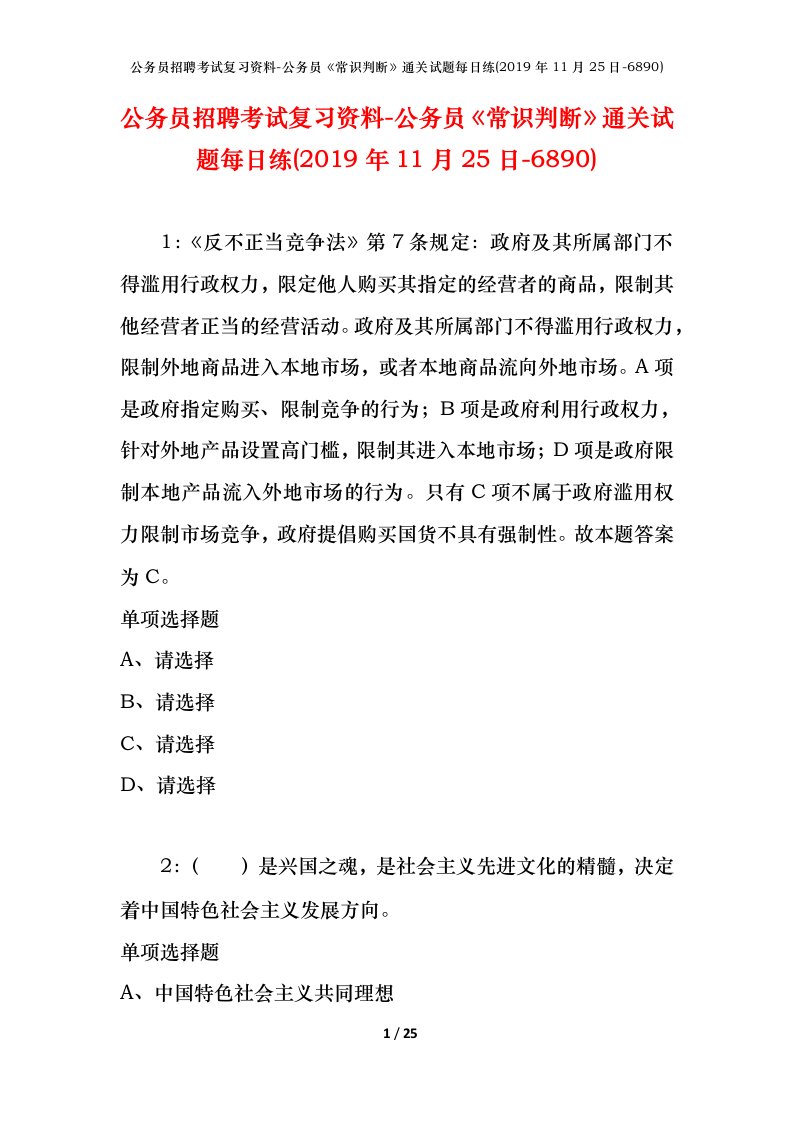 公务员招聘考试复习资料-公务员《常识判断》通关试题每日练(2019 年 11 月 25 日-6890)

公务员招聘考试复习资料-公务员《常识判断》通关试题每日练(2019 年 11 月 25 日-6890)

1:《反不正当竞争法》第 7 条规定:政府及其所属部门不得滥用行政权力,限定他人购买其指定的经营者的商品,限制其他经营者正当的经营活动。政府及其所属部门不得滥用行政权力,限制外地商品进入本地市场,或者本地商品流向外地市场。A 项是政府指定购买、限制竞争的行为;B 项是政府利用行政权力,针对外地产品设置高门槛,限制其进入本地市场;D 项是政府限制本地产品流入外地市场的行为。只有 C 项不属于政府滥用权力限制市场竞争,政府提倡购买国货不具有强制性。故本题答案为 C。

单项选择题

A、请选择

B、请选择

C、请选择

D、请选择

2:(　　)是兴国之魂,是社会主义先进文化的精髓,决定着中国特色社会主义发展方向。

单项选择题

A、中国特色社会主义共同理想

1 / 25